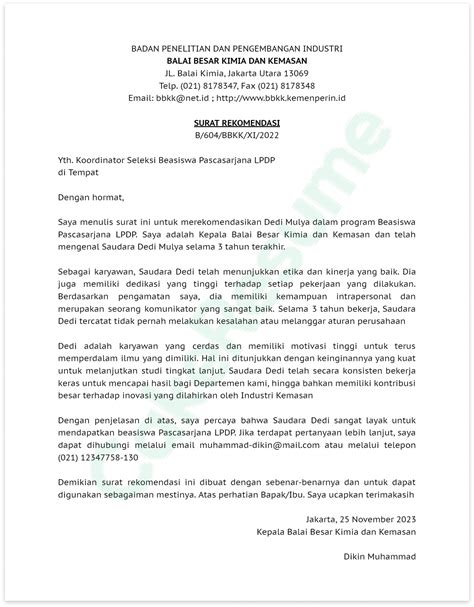 BADAN PENELITIAN DAN PENGEMBANGAN INDUSTRI
BALAI BESAR KIMIA DAN KEMASAN
JL. Balai Kimia, Jakarta Utara 13069
Telp. (021) 8178347, Fax (021) 8178348
Email: bbkk@net.id ; http://www.bbkk.kemenperin.id

SURAT REKOMENDASI
B/604/BBKK/XI/2022

Yth. Koordinator Seleksi Beasiswa Pascasarjana LPDP
di Tempat

Dengan hormat,

Saya menulis surat ini untuk merekomendasikan Dedi Mulya dalam program Beasiswa Pascasarjana LPDP. Saya adalah Kepala Balai Besar Kimia dan Kemasan dan telah mengenal Saudara Dedi Mulya selama 3 tahun terakhir.

Sebagai karyawan, Saudara Dedi telah menunjukkan etika dan kinerja yang baik. Dia juga memiliki dedikasi yang tinggi terhadap setiap pekerjaan yang dilakukan. Berdasarkan pengamatan saya, dia memiliki kemampuan intrapersonal dan merupakan seorang komunikator yang sangat baik. Selama 3 tahun bekerja, Saudara Dedi tercatat tidak pernah melakukan kesalahan atau melanggar aturan perusahaan

Dedi adalah karyawan yang cerdas dan memiliki motivasi tinggi untuk terus memperdalam ilmu yang dimiliki. Hal ini ditunjukkan dengan keinginannya yang kuat untuk melanjutkan studi tingkat lanjut. Saudara Dedi telah secara konsisten bekerja keras untuk mencapai hasil bagi Departemen kami, hingga bahkan memiliki kontribusi besar terhadap inovasi yang dilahirkan oleh Industri Kemasan

Dengan penjelasan di atas, saya percaya bahwa Saudara Dedi sangat layak untuk mendapatkan beasiswa Pascasarjana LPDP. Jika terdapat pertanyaan lebih lanjut, saya dapat dihubungi melalui email muhammad-dikin@mail.com atau melalui telepon (021) 12347758-130

Demikian surat rekomendasi ini dibuat dengan sebenar-benarnya dan untuk dapat digunakan sebagaiman mestinya. Atas perhatian Bapak/Ibu. Saya ucapkan terimakasih

Jakarta, 25 November 2023
Kepala Balai Besar Kimia dan Kemasan

Dikin Muhammad